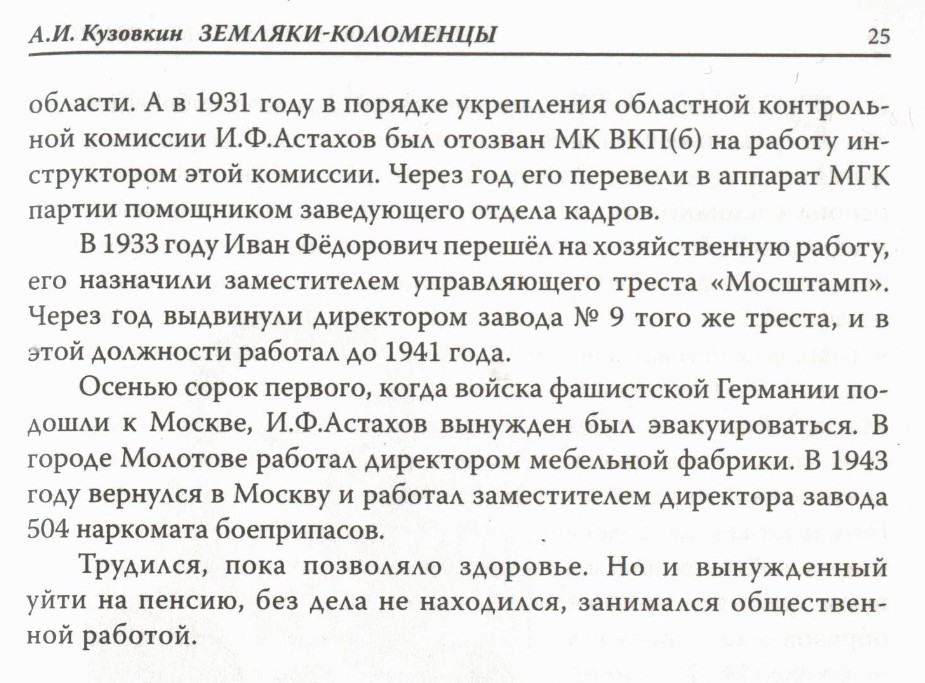 А.И. Кузовкин ЗЕМЛЯКИ-КОЛОМЕНЦЫ 25

области. А в 1931 году в порядке укрепления областной контрольной комиссии И.Ф.Астахов был отозван МК ВКП(б) на работу инструктором этой комиссии. Через год его перевели в аппарат МГК партии помощником заведующего отдела кадров.

В 1933 году Иван Фёдорович перешёл на хозяйственную работу, его назначили заместителем управляющего треста «Мосштамп». Через год выдвинули директором завода № 9 того же треста, и в этой должности работал до 1941 года.

Осенью сорок первого, когда войска фашистской Германии подошли к Москве, И.Ф.Астахов вынужден был эвакуироваться. В городе Молотове работал директором мебельной фабрики. В 1943 году вернулся в Москву и работал заместителем директора завода 504 наркомата боеприпасов.

Трудился, пока позволяло здоровье. Но и вынужденный уйти на пенсию, без дела не находился, занимался общественной работой.